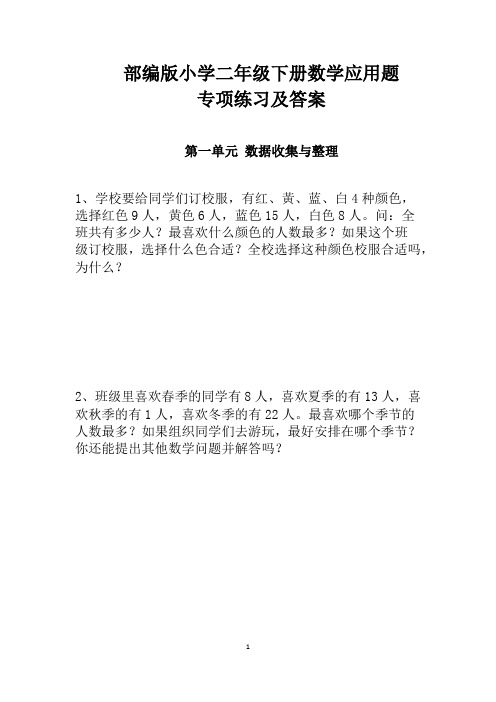 部编版小学二年级下册数学应用题
专项练习及答案

第一单元 数据收集与整理

1、学校要给同学们订校服，有红、黄、蓝、白 4 种颜色，选择红色 9 人，黄色 6 人，蓝色 15 人，白色 8 人。问：全班共有多少人？最喜欢什么颜色的人数最多？如果这个班级订校服，选择什么色合适？全校选择这种颜色校服合适吗，为什么？

2、班级里喜欢春季的同学有 8 人，喜欢夏季的有 13 人，喜欢秋季的有 1 人，喜欢冬季的有 22 人。最喜欢哪个季节的人数最多？如果组织同学们去游玩，最好安排在哪个季节？你还能提出其他数学问题并解答吗？

1